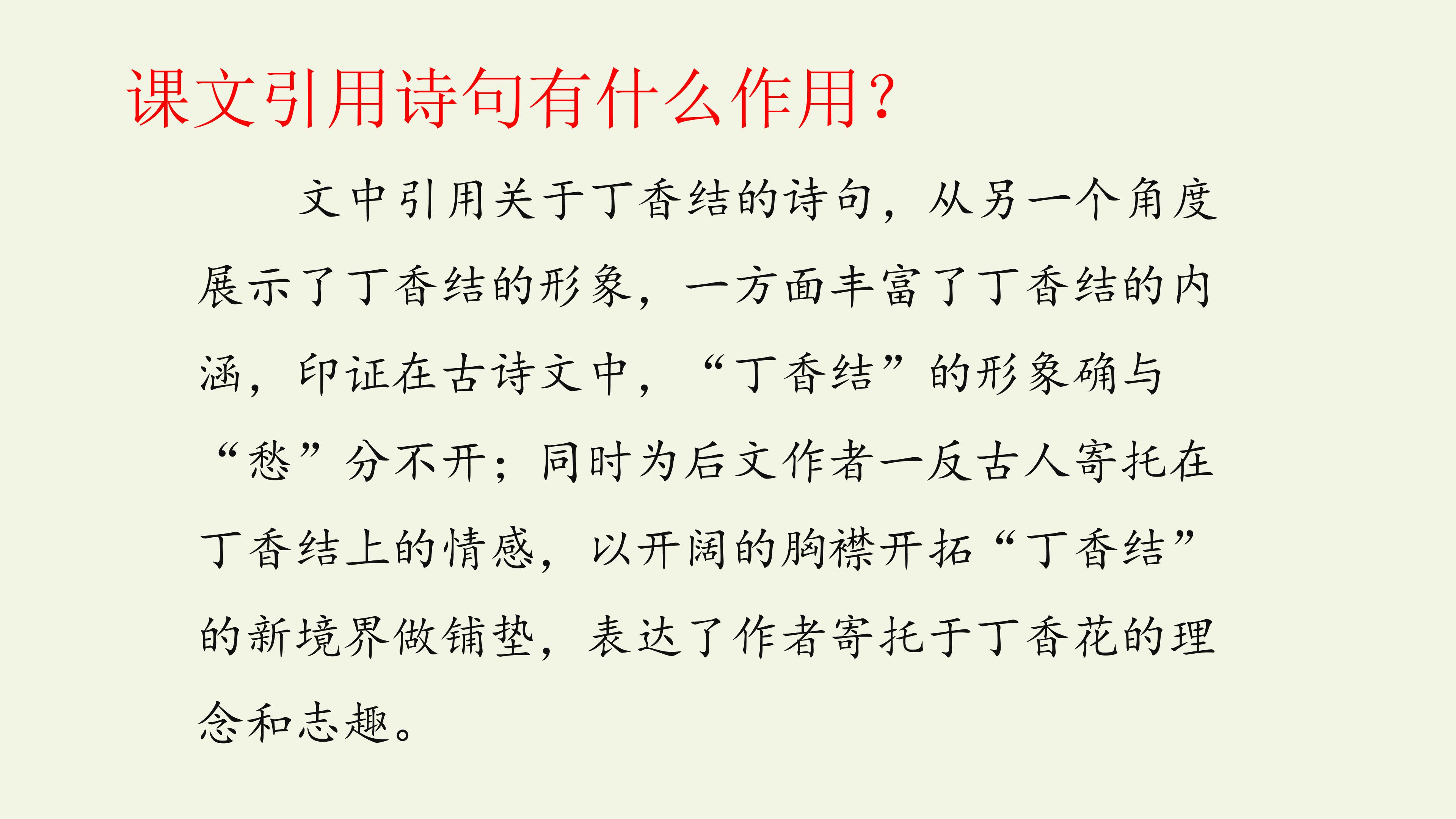 课文引用诗句有什么作用?

文中引用关于丁香结的诗句，从另一个角度展示了丁香结的形象，一方面丰富了丁香结的内涵，印证在古诗文中，“丁香结”的形象确与“愁”分不开；同时为后文作者一反古人寄托在丁香结上的情感，以开阔的胸襟开拓“丁香结”的新境界做铺垫，表达了作者寄托于丁香花的理念和志趣。